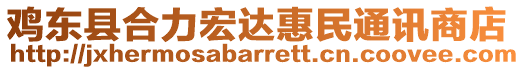 鸡东县合力宏达惠民通讯商店
http://jxhermosabarrett.cn.coovee.com